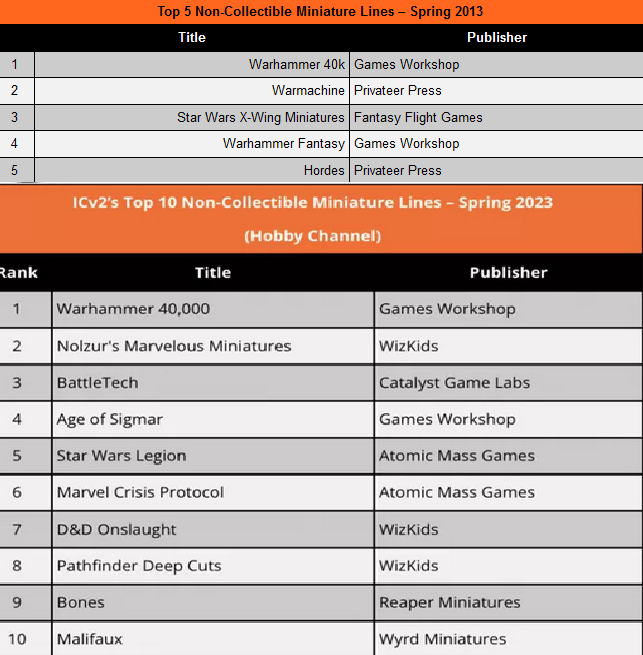 Top 5 Non-Collectible Miniature Lines – Spring 2013

| | Title | Publisher |
|---|---|---|
| 1 | Warhammer 40k | Games Workshop |
| 2 | Warmachine | Privateer Press |
| 3 | Star Wars X-Wing Miniatures | Fantasy Flight Games |
| 4 | Warhammer Fantasy | Games Workshop |
| 5 | Hordes | Privateer Press |

ICv2's Top 10 Non-Collectible Miniature Lines – Spring 2023

(Hobby Channel)

| Rank | Title | Publisher |
|---|---|---|
| 1 | Warhammer 40,000 | Games Workshop |
| 2 | Nolzur's Marvelous Miniatures | WizKids |
| 3 | BattleTech | Catalyst Game Labs |
| 4 | Age of Sigmar | Games Workshop |
| 5 | Star Wars Legion | Atomic Mass Games |
| 6 | Marvel Crisis Protocol | Atomic Mass Games |
| 7 | D&D Onslaught | WizKids |
| 8 | Pathfinder Deep Cuts | WizKids |
| 9 | Bones | Reaper Miniatures |
| 10 | Malifaux | Wyrd Miniatures |